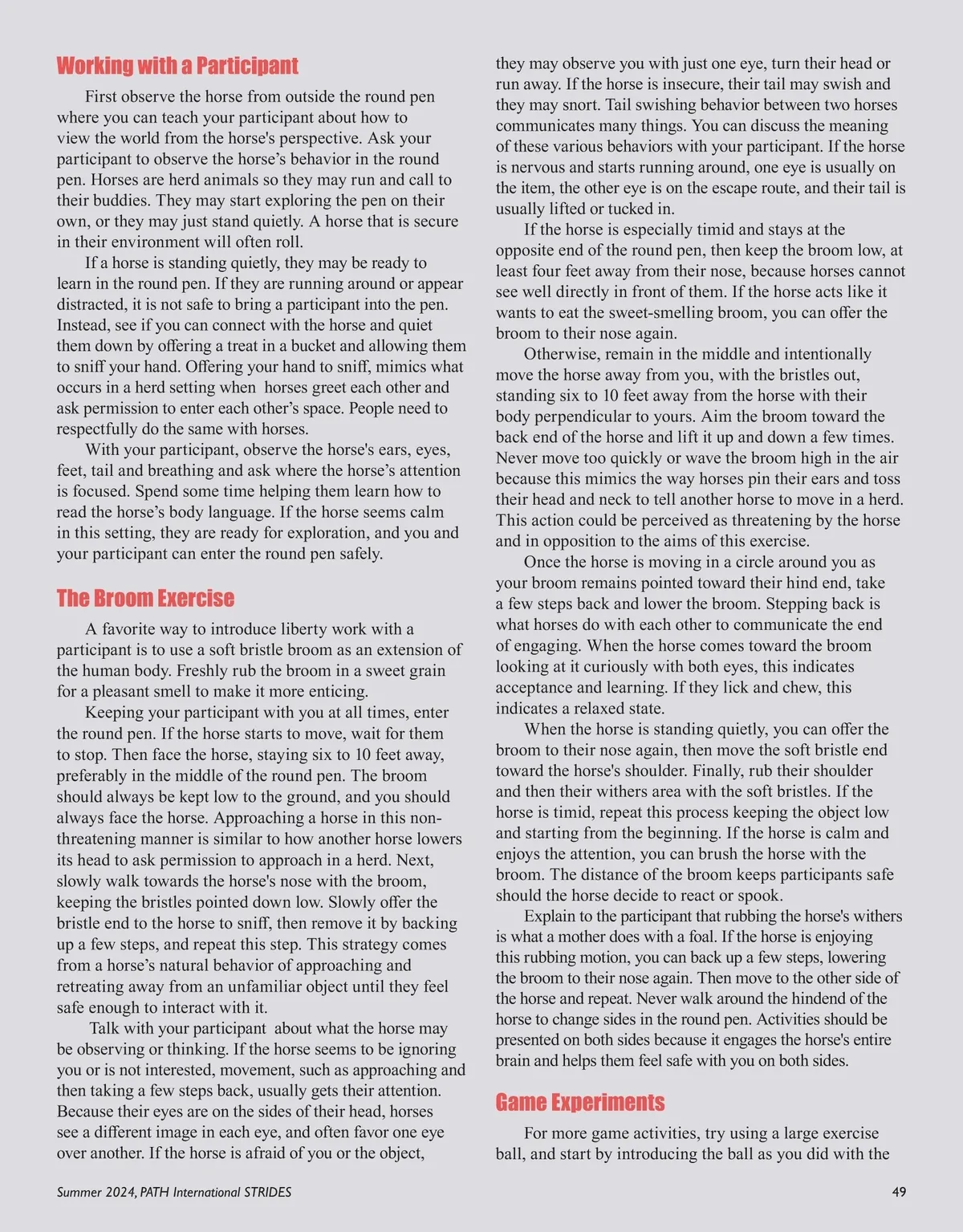 Working with a Participant

First observe the horse from outside the round pen where you can teach your participant about how to view the world from the horse's perspective. Ask your participant to observe the horse's behavior in the round pen. Horses are herd animals so they may run and call to their buddies. They may start exploring the pen on their own, or they may just stand quietly. A horse that is secure in their environment will often roll.

If a horse is standing quietly, they may be ready to learn in the round pen. If they are running around or appear distracted, it is not safe to bring a participant into the pen. Instead, see if you can connect with the horse and quiet them down by offering a treat in a bucket and allowing them to sniff your hand. Offering your hand to sniff, mimics what occurs in a herd setting when horses greet each other and ask permission to enter each other's space. People need to respectfully do the same with horses.

With your participant, observe the horse's ears, eyes, feet, tail and breathing and ask where the horse's attention is focused. Spend some time helping them learn how to read the horse's body language. If the horse seems calm in this setting, they are ready for exploration, and you and your participant can enter the round pen safely.

The Broom Exercise

A favorite way to introduce liberty work with a participant is to use a soft bristle broom as an extension of the human body. Freshly rub the broom in a sweet grain for a pleasant smell to make it more enticing.

Keeping your participant with you at all times, enter the round pen. If the horse starts to move, wait for them to stop. Then face the horse, staying six to 10 feet away, preferably in the middle of the round pen. The broom should always be kept low to the ground, and you should always face the horse. Approaching a horse in this non-threatening manner is similar to how another horse lowers its head to ask permission to approach in a herd. Next, slowly walk towards the horse's nose with the broom, keeping the bristles pointed down low. Slowly offer the bristle end to the horse to sniff, then remove it by backing up a few steps, and repeat this step. This strategy comes from a horse's natural behavior of approaching and retreating away from an unfamiliar object until they feel safe enough to interact with it.

Talk with your participant about what the horse may be observing or thinking. If the horse seems to be ignoring you or is not interested, movement, such as approaching and then taking a few steps back, usually gets their attention. Because their eyes are on the sides of their head, horses see a different image in each eye, and often favor one eye over another. If the horse is afraid of you or the object, they may observe you with just one eye, turn their head or run away. If the horse is insecure, their tail may swish and they may snort. Tail swishing behavior between two horses communicates many things. You can discuss the meaning of these various behaviors with your participant. If the horse is nervous and starts running around, one eye is usually on the item, the other eye is on the escape route, and their tail is usually lifted or tucked in.

If the horse is especially timid and stays at the opposite end of the round pen, then keep the broom low, at least four feet away from their nose, because horses cannot see well directly in front of them. If the horse acts like it wants to eat the sweet-smelling broom, you can offer the broom to their nose again.

Otherwise, remain in the middle and intentionally move the horse away from you, with the bristles out, standing six to 10 feet away from the horse with their body perpendicular to yours. Aim the broom toward the back end of the horse and lift it up and down a few times. Never move too quickly or wave the broom high in the air because this mimics the way horses pin their ears and toss their head and neck to tell another horse to move in a herd. This action could be perceived as threatening by the horse and in opposition to the aims of this exercise.

Once the horse is moving in a circle around you as your broom remains pointed toward their hind end, take a few steps back and lower the broom. Stepping back is what horses do with each other to communicate the end of engaging. When the horse comes toward the broom looking at it curiously with both eyes, this indicates acceptance and learning. If they lick and chew, this indicates a relaxed state.

When the horse is standing quietly, you can offer the broom to their nose again, then move the soft bristle end toward the horse's shoulder. Finally, rub their shoulder and then their withers area with the soft bristles. If the horse is timid, repeat this process keeping the object low and starting from the beginning. If the horse is calm and enjoys the attention, you can brush the horse with the broom. The distance of the broom keeps participants safe should the horse decide to react or spook.

Explain to the participant that rubbing the horse's withers is what a mother does with a foal. If the horse is enjoying this rubbing motion, you can back up a few steps, lowering the broom to their nose again. Then move to the other side of the horse and repeat. Never walk around the hindend of the horse to change sides in the round pen. Activities should be presented on both sides because it engages the horse's entire brain and helps them feel safe with you on both sides.

Game Experiments

For more game activities, try using a large exercise ball, and start by introducing the ball as you did with the

Summer 2024, PATH International STRIDES

49